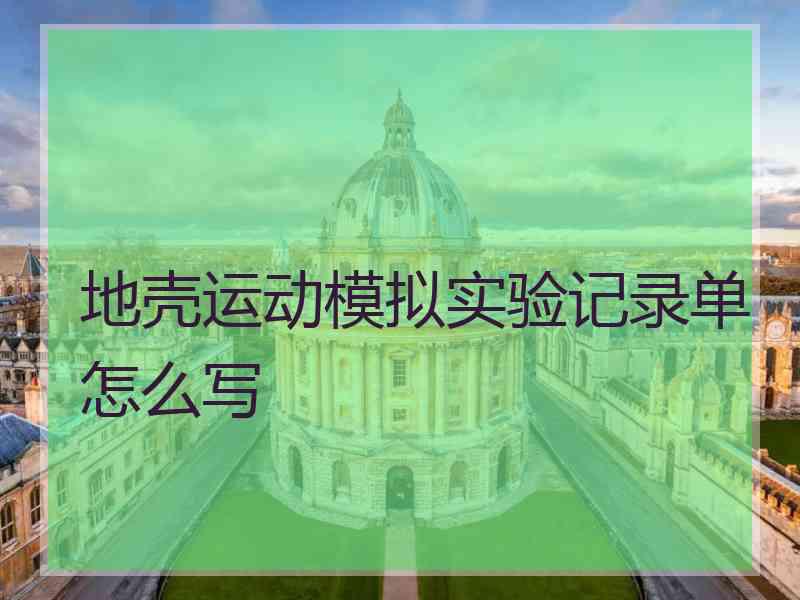 地壳运动模拟实验记录单怎么写